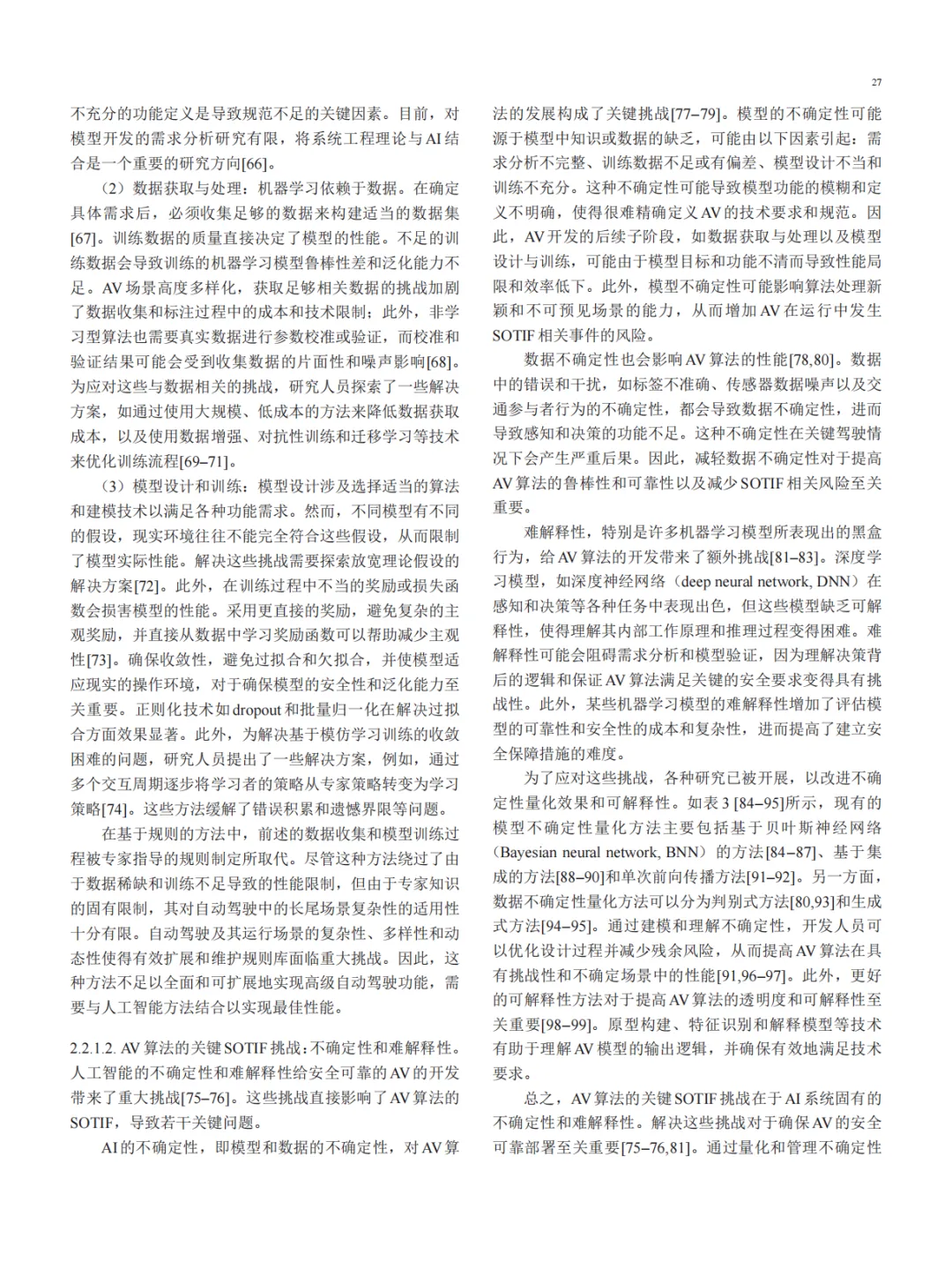 27

不充分的功能定义是导致规范不足的关键因素。目前，对模型开发的需求分析研究有限，将系统工程理论与AI结合是一个重要的研究方向[66]。

（2）数据获取与处理：机器学习依赖于数据。在确定具体需求后，必须收集足够的数据来构建适当的数据集[67]。训练数据的质量直接决定了模型的性能。不足的训练数据会导致训练的机器学习模型鲁棒性差和泛化能力不足。AV场景高度多样化，获取足够相关数据的挑战加剧了数据收集和标注过程中的成本和技术限制；此外，非学习型算法也需要真实数据进行参数校准或验证，而校准和验证结果可能会受到收集数据的片面性和噪声影响[68]。为应对这些与数据相关的挑战，研究人员探索了一些解决方案，如通过使用大规模、低成本的方法来降低数据获取成本，以及使用数据增强、对抗性训练和迁移学习等技术来优化训练流程[69–71]。

（3）模型设计和训练：模型设计涉及选择适当的算法和建模技术以满足各种功能需求。然而，不同模型有不同的假设，现实环境往往不能完全符合这些假设，从而限制了模型实际性能。解决这些挑战需要探索放宽理论假设的解决方案[72]。此外，在训练过程中不当的奖励或损失函数会损害模型的性能。采用更直接的奖励，避免复杂的主观奖励，并直接从数据中学习奖励函数可以帮助减少主观性[73]。确保收敛性，避免过拟合和欠拟合，并使模型适应现实的操作环境，对于确保模型的安全性和泛化能力至关重要。正则化技术如dropout和批量归一化在解决过拟合方面效果显著。此外，为解决基于模仿学习训练的收敛困难的问题，研究人员提出了一些解决方案，例如，通过多个交互周期逐步将学习者的策略从专家策略转变为学习策略[74]。这些方法缓解了错误积累和遗憾界限等问题。

在基于规则的方法中，前述的数据收集和模型训练过程被专家指导的规则制定所取代。尽管这种方法绕过了由于数据稀缺和训练不足导致的性能限制，但由于专家知识的固有限制，其对自动驾驶中的长尾场景复杂性的适用性十分有限。自动驾驶及其运行场景的复杂性、多样性和动态性使得有效扩展和维护规则库面临重大挑战。因此，这种方法不足以全面和可扩展地实现高级自动驾驶功能，需要与人工智能方法结合以实现最佳性能。

2.2.1.2. AV算法的关键SOTIF挑战：不确定性和难解释性。人工智能的不确定性和难解释性给安全可靠的AV的开发带来了重大挑战[75–76]。这些挑战直接影响了AV算法的SOTIF，导致若干关键问题。

AI的不确定性，即模型和数据的不确定性，对AV算法的发展构成了关键挑战[77–79]。模型的不确定性可能源于模型中知识或数据的缺乏，可能由以下因素引起：需求分析不完整、训练数据不足或有偏差、模型设计不当和训练不充分。这种不确定性可能导致模型功能的模糊和定义不明确，使得很难精确定义AV的技术要求和规范。因此，AV开发的后续子阶段，如数据获取与处理以及模型设计与训练，可能由于模型目标和功能不清而导致性能局限和效率低下。此外，模型不确定性可能影响算法处理新颖和不可预见场景的能力，从而增加AV在运行中发生SOTIF相关事件的风险。

数据不确定性也会影响AV算法的性能[78,80]。数据中的错误和干扰，如标签不准确、传感器数据噪声以及交通参与者行为的不确定性，都会导致数据不确定性，进而导致感知和决策的功能不足。这种不确定性在关键驾驶情况下会产生严重后果。因此，减轻数据不确定性对于提高AV算法的鲁棒性和可靠性以及减少SOTIF相关风险至关重要。

难解释性，特别是许多机器学习模型所表现出的黑盒行为，给AV算法的开发带来了额外挑战[81–83]。深度学习模型，如深度神经网络（deep neural network, DNN）在感知和决策等各种任务中表现出色，但这些模型缺乏可解释性，使得理解其内部工作原理和推理过程变得困难。难解释性可能会阻碍需求分析和模型验证，因为理解决策背后的逻辑和保证AV算法满足关键的安全要求变得具有挑战性。此外，某些机器学习模型的难解释性增加了评估模型的可靠性和安全性的成本和复杂性，进而提高了建立安全保障措施的难度。

为了应对这些挑战，各种研究已被开展，以改进不确定性量化效果和可解释性。如表3 [84–95]所示，现有的模型不确定性量化方法主要包括基于贝叶斯神经网络（Bayesian neural network, BNN）的方法[84–87]、基于集成的方法[88–90]和单次前向传播方法[91–92]。另一方面，数据不确定性量化方法可以分为判别式方法[80,93]和生成式方法[94–95]。通过建模和理解不确定性，开发人员可以优化设计过程并减少残余风险，从而提高AV算法在具有挑战性和不确定场景中的性能[91,96–97]。此外，更好的可解释性方法对于提高AV算法的透明度和可解释性至关重要[98–99]。原型构建、特征识别和解释模型等技术有助于理解AV模型的输出逻辑，并确保有效地满足技术要求。

总之，AV算法的关键SOTIF挑战在于AI系统固有的不确定性和难解释性。解决这些挑战对于确保AV的安全可靠部署至关重要[75–76,81]。通过量化和管理不确定性